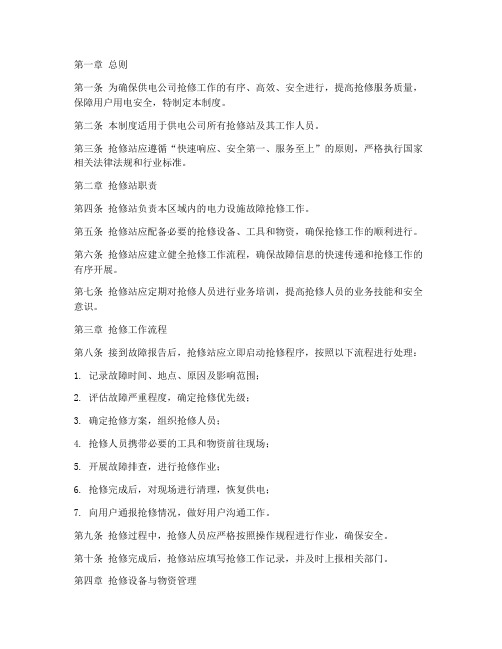 第一章 总则

第一条 为确保供电公司抢修工作的有序、高效、安全进行，提高抢修服务质量，保障用户用电安全，特制定本制度。

第二条 本制度适用于供电公司所有抢修站及其工作人员。

第三条 抢修站应遵循“快速响应、安全第一、服务至上”的原则，严格执行国家相关法律法规和行业标准。

第二章 抢修站职责

第四条 抢修站负责本区域内的电力设施故障抢修工作。

第五条 抢修站应配备必要的抢修设备、工具和物资，确保抢修工作的顺利进行。

第六条 抢修站应建立健全抢修工作流程，确保故障信息的快速传递和抢修工作的有序开展。

第七条 抢修站应定期对抢修人员进行业务培训，提高抢修人员的业务技能和安全意识。

第三章 抢修工作流程

第八条 接到故障报告后，抢修站应立即启动抢修程序，按照以下流程进行处理：

1. 记录故障时间、地点、原因及影响范围；

2. 评估故障严重程度，确定抢修优先级；

3. 确定抢修方案，组织抢修人员；

4. 抢修人员携带必要的工具和物资前往现场；

5. 开展故障排查，进行抢修作业；

6. 抢修完成后，对现场进行清理，恢复供电；

7. 向用户通报抢修情况，做好用户沟通工作。

第九条 抢修过程中，抢修人员应严格按照操作规程进行作业，确保安全。

第十条 抢修完成后，抢修站应填写抢修工作记录，并及时上报相关部门。

第四章 抢修设备与物资管理